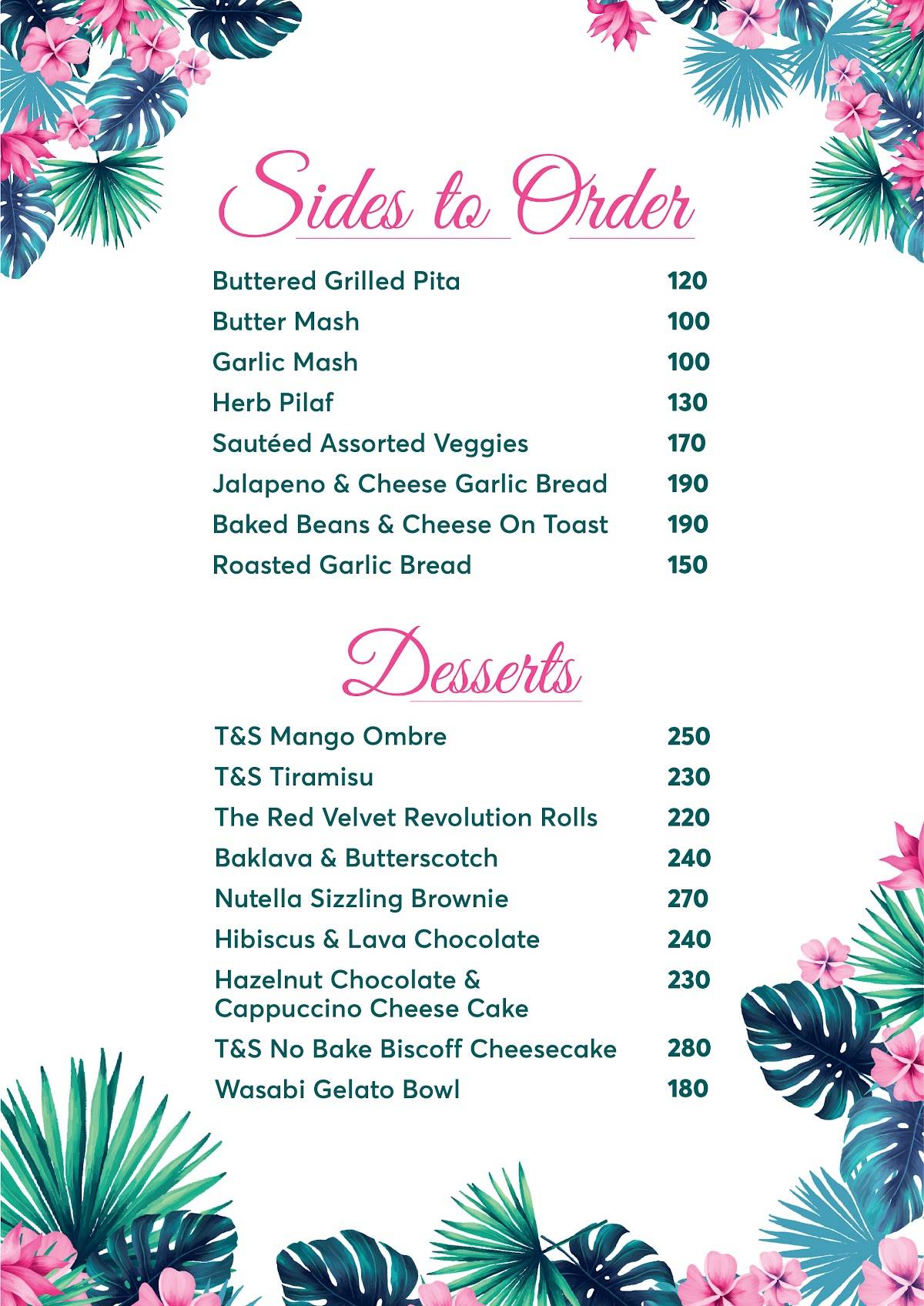 Sides to Order

Buttered Grilled Pita 120
Butter Mash 100
Garlic Mash 100
Herb Pilaf 130
Sautéed Assorted Veggies 170
Jalapeno & Cheese Garlic Bread 190
Baked Beans & Cheese On Toast 190
Roasted Garlic Bread 150

Desserts

T&S Mango Ombre 250
T&S Tiramisu 230
The Red Velvet Revolution Rolls 220
Baklava & Butterscotch 240
Nutella Sizzling Brownie 270
Hibiscus & Lava Chocolate 240
Hazelnut Chocolate & Cappuccino Cheese Cake 230
T&S No Bake Biscoff Cheesecake 280
Wasabi Gelato Bowl 180